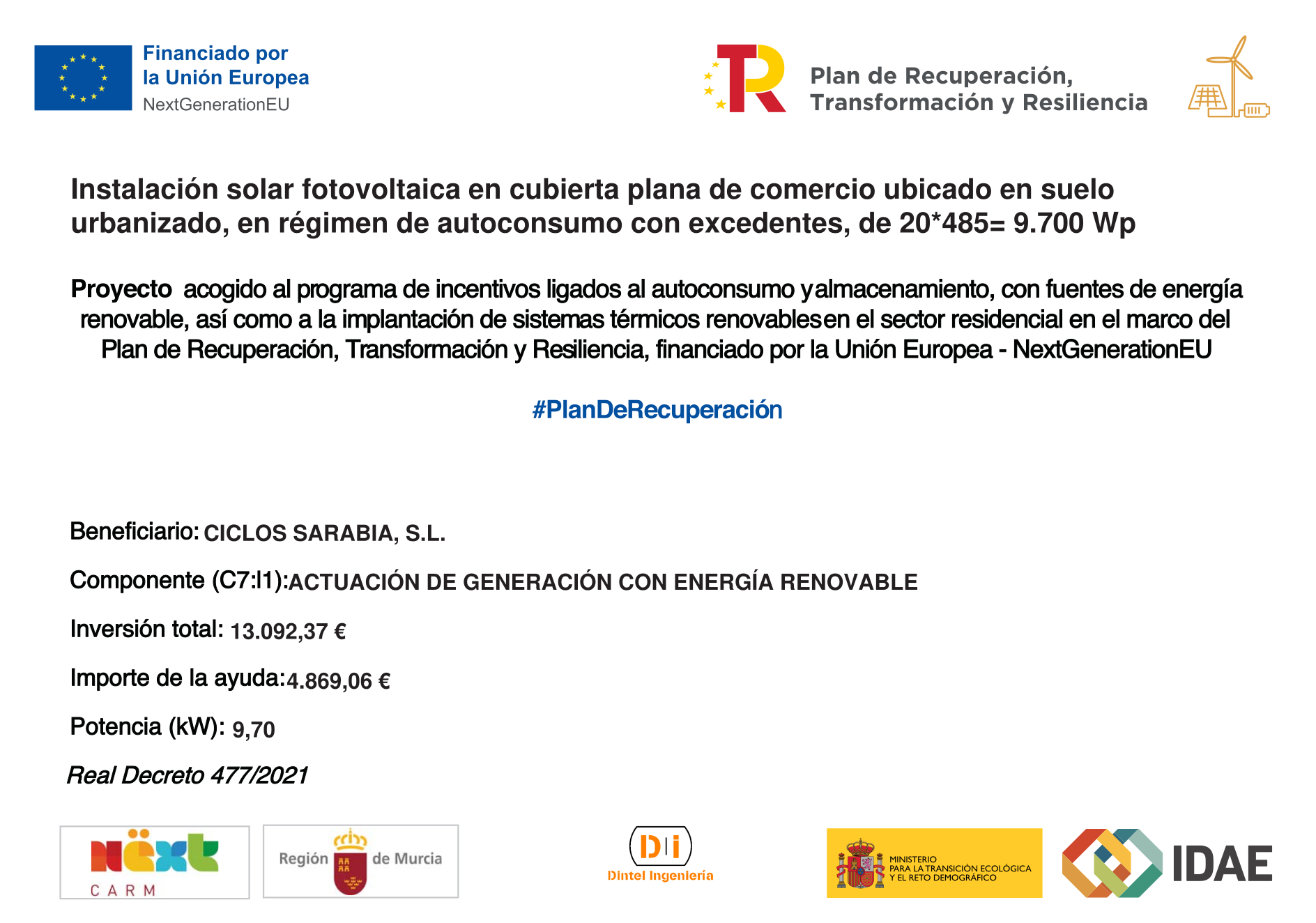 Financiado por
la Unión Europea
NextGenerationEU

Plan de Recuperación,
Transformación y Resiliencia

Instalación solar fotovoltaica en cubierta plana de comercio ubicado en suelo urbanizado, en régimen de autoconsumo con excedentes, de 20*485= 9.700 Wp

Proyecto acogido al programa de incentivos ligados al autoconsumo yalmacenamiento, con fuentes de energía renovable, así como a la implantación de sistemas térmicos renovablesen el sector residencial en el marco del Plan de Recuperación, Transformación y Resiliencia, financiado por la Unión Europea - NextGenerationEU

#PlanDeRecuperación

Beneficiario: CICLOS SARABIA, S.L.

Componente (C7:I1):ACTUACIÓN DE GENERACIÓN CON ENERGÍA RENOVABLE

Inversión total: 13.092,37 €

Importe de la ayuda:4.869,06 €

Potencia (kW): 9,70

Real Decreto 477/2021

next
CARM

Región de Murcia

DI
Dintel Ingeniería

MINISTERIO
PARA LA TRANSICIÓN ECOLÓGICA
Y EL RETO DEMOGRÁFICO

IDAE